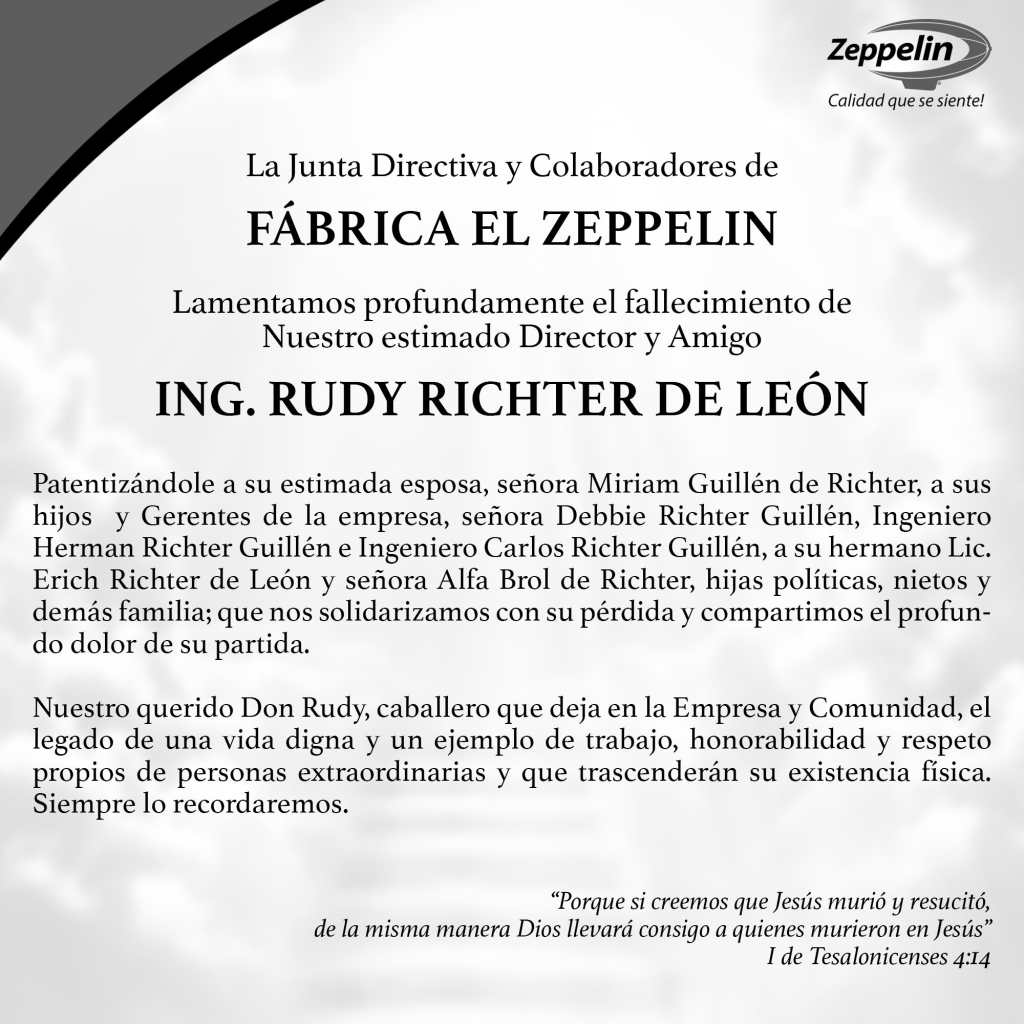 Zeppelin
Calidad que se siente!

La Junta Directiva y Colaboradores de

FÁBRICA EL ZEPPELIN

Lamentamos profundamente el fallecimiento de
Nuestro estimado Director y Amigo

ING. RUDY RICHTER DE LEÓN

Patentizándole a su estimada esposa, señora Miriam Guillén de Richter, a sus hijos y Gerentes de la empresa, señora Debbie Richter Guillén, Ingeniero Herman Richter Guillén e Ingeniero Carlos Richter Guillén, a su hermano Lic. Erich Richter de León y señora Alfa Brol de Richter, hijas políticas, nietos y demás familia; que nos solidarizamos con su pérdida y compartimos el profundo dolor de su partida.

Nuestro querido Don Rudy, caballero que deja en la Empresa y Comunidad, el legado de una vida digna y un ejemplo de trabajo, honorabilidad y respeto propios de personas extraordinarias y que trascenderán su existencia física. Siempre lo recordaremos.

"Porque si creemos que Jesús murió y resucitó,
de la misma manera Dios llevará consigo a quienes murieron en Jesús"
I de Tesalonicenses 4:14